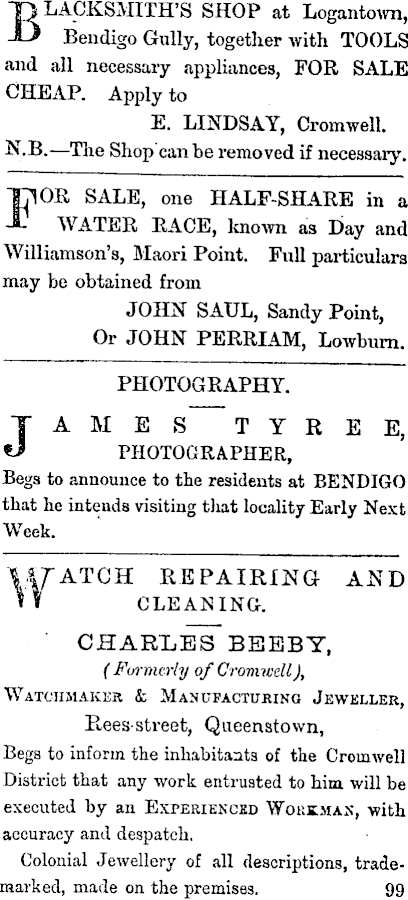 BLACKSMITH'S SHOP at Logantown, Bendigo Gully, together with TOOLS and all necessary appliances, FOR SALE CHEAP. Apply to

E. LINDSAY, Cromwell.

N.B.—The Shop can be removed if necessary.

FOR SALE, one HALF-SHARE in a WATER RACE, known as Day and Williamson's, Maori Point. Full particulars may be obtained from

JOHN SAUL, Sandy Point,
Or JOHN PERRIAM, Lowburn.

PHOTOGRAPHY.

JAMES TYREE,
PHOTOGRAPHER,

Begs to announce to the residents at BENDIGO that he intends visiting that locality Early Next Week.

WATCH REPAIRING AND CLEANING.

CHARLES BEEBY,
(Formerly of Cromwell),
WATCHMAKER & MANUFACTURING JEWELLER,
Rees-street, Queenstown,

Begs to inform the inhabitants of the Cromwell District that any work entrusted to him will be executed by an EXPERIENCED WORKMAN, with accuracy and despatch.

Colonial Jewellery of all descriptions, trade-marked, made on the premises. 99